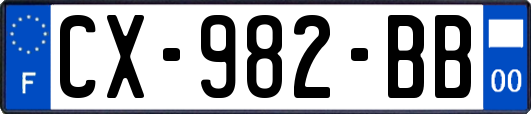 F
CX-982-BB
00